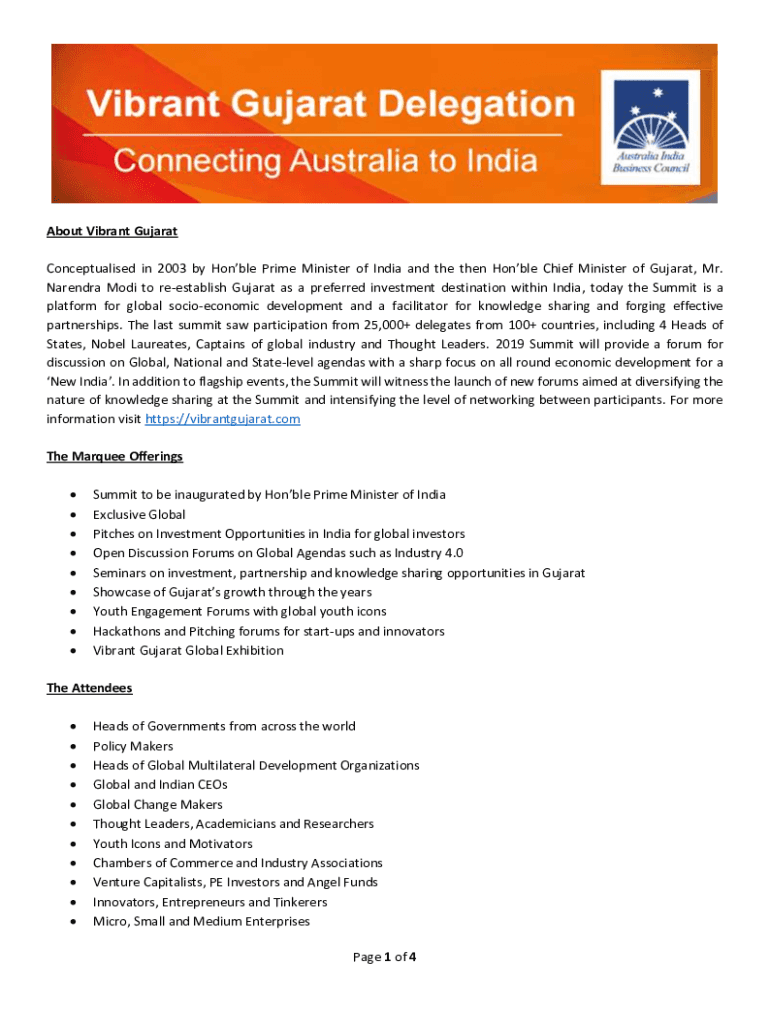 Vibrant Gujarat Delegation
Connecting Australia to India

Australia India Business Council

About Vibrant Gujarat

Conceptualised in 2003 by Hon'ble Prime Minister of India and the then Hon'ble Chief Minister of Gujarat, Mr. Narendra Modi to re-establish Gujarat as a preferred investment destination within India, today the Summit is a platform for global socio-economic development and a facilitator for knowledge sharing and forging effective partnerships. The last summit saw participation from 25,000+ delegates from 100+ countries, including 4 Heads of States, Nobel Laureates, Captains of global industry and Thought Leaders. 2019 Summit will provide a forum for discussion on Global, National and State-level agendas with a sharp focus on all round economic development for a 'New India'. In addition to flagship events, the Summit will witness the launch of new forums aimed at diversifying the nature of knowledge sharing at the Summit and intensifying the level of networking between participants. For more information visit https://vibrantgujarat.com

The Marquee Offerings

- Summit to be inaugurated by Hon'ble Prime Minister of India
- Exclusive Global
- Pitches on Investment Opportunities in India for global investors
- Open Discussion Forums on Global Agendas such as Industry 4.0
- Seminars on investment, partnership and knowledge sharing opportunities in Gujarat
- Showcase of Gujarat's growth through the years
- Youth Engagement Forums with global youth icons
- Hackathons and Pitching forums for start-ups and innovators
- Vibrant Gujarat Global Exhibition

The Attendees

- Heads of Governments from across the world
- Policy Makers
- Heads of Global Multilateral Development Organizations
- Global and Indian CEOs
- Global Change Makers
- Thought Leaders, Academicians and Researchers
- Youth Icons and Motivators
- Chambers of Commerce and Industry Associations
- Venture Capitalists, PE Investors and Angel Funds
- Innovators, Entrepreneurs and Tinkerers
- Micro, Small and Medium Enterprises

Page 1 of 4